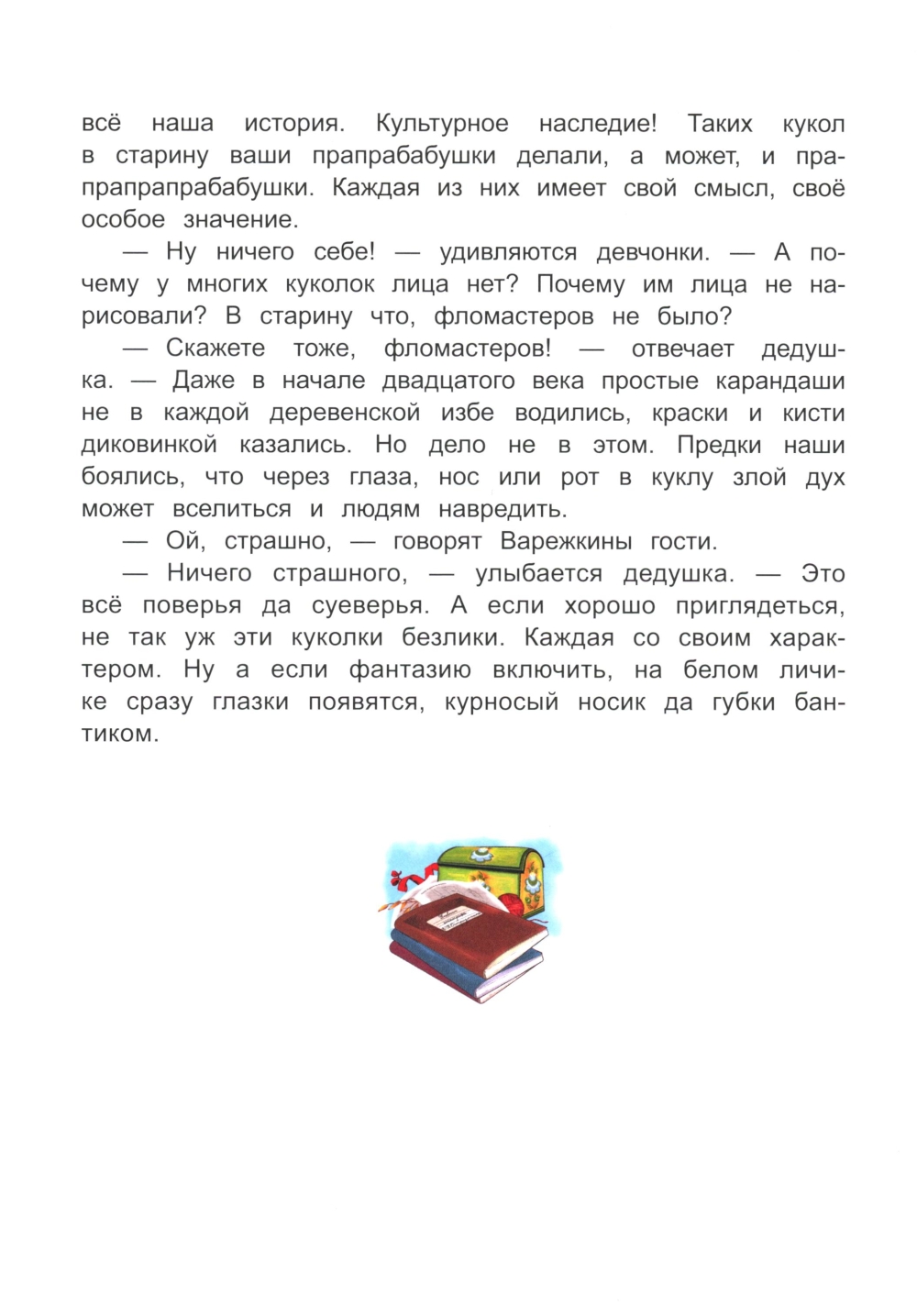 всё наша история. Культурное наследие! Таких кукол в старину ваши прапрабабушки делали, а может, и прапрапрапрабабушки. Каждая из них имеет свой смысл, своё особое значение.

— Ну ничего себе! — удивляются девчонки. — А почему у многих куколок лица нет? Почему им лица не нарисовали? В старину что, фломастеров не было?

— Скажете тоже, фломастеров! — отвечает дедушка. — Даже в начале двадцатого века простые карандаши не в каждой деревенской избе водились, краски и кисти диковинкой казались. Но дело не в этом. Предки наши боялись, что через глаза, нос или рот в куклу злой дух может вселиться и людям навредить.

— Ой, страшно, — говорят Варежкины гости.

— Ничего страшного, — улыбается дедушка. — Это всё поверья да суеверья. А если хорошо приглядеться, не так уж эти куколки безлики. Каждая со своим характером. Ну а если фантазию включить, на белом личике сразу глазки появятся, курносый носик да губки бантиком.